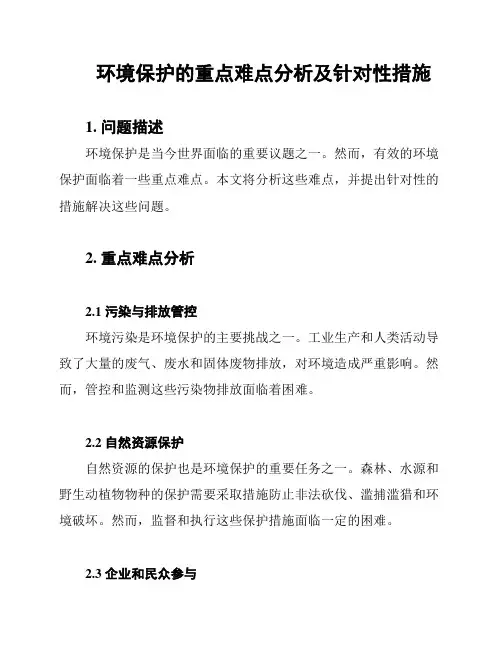 环境保护的重点难点分析及针对性措施

1. 问题描述

环境保护是当今世界面临的重要议题之一。然而，有效的环境保护面临着一些重点难点。本文将分析这些难点，并提出针对性的措施解决这些问题。

2. 重点难点分析

2.1 污染与排放管控

环境污染是环境保护的主要挑战之一。工业生产和人类活动导致了大量的废气、废水和固体废物排放，对环境造成严重影响。然而，管控和监测这些污染物排放面临着困难。

2.2 自然资源保护

自然资源的保护也是环境保护的重要任务之一。森林、水源和野生动植物物种的保护需要采取措施防止非法砍伐、滥捕滥猎和环境破坏。然而，监督和执行这些保护措施面临一定的困难。

2.3 企业和民众参与